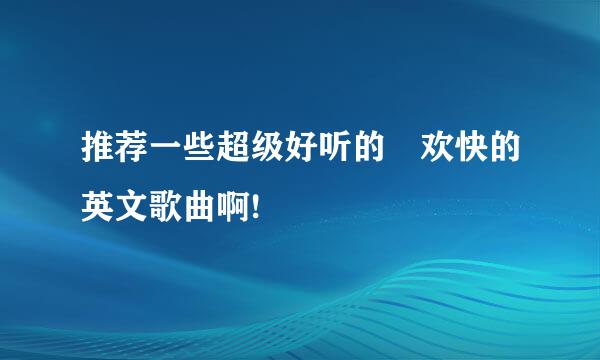 推荐一些超级好听的　欢快的英文歌曲啊!